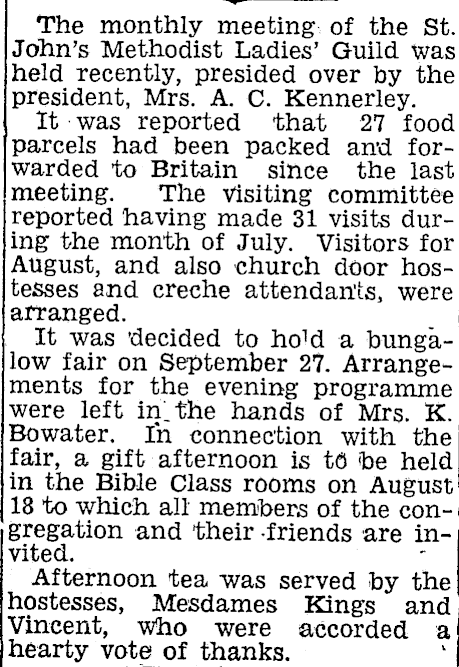 The monthly meeting of the St. John's Methodist Ladies' Guild was held recently, presided over by the president, Mrs. A. C. Kennerley.

It was reported that 27 food parcels had been packed and forwarded to Britain since the last meeting. The visiting committee reported having made 31 visits during the month of July. Visitors for August, and also church door hostesses and creche attendants, were arranged.

It was decided to hold a bungalow fair on September 27. Arrangements for the evening programme were left in the hands of Mrs. K. Bowater. In connection with the fair, a gift afternoon is to be held in the Bible Class rooms on August 18 to which all members of the congregation and their friends are invited.

Afternoon tea was served by the hostesses, Mesdames Kings and Vincent, who were accorded a hearty vote of thanks.